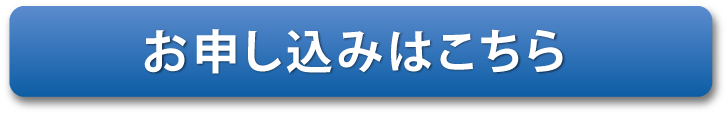 お申し込みはこちら